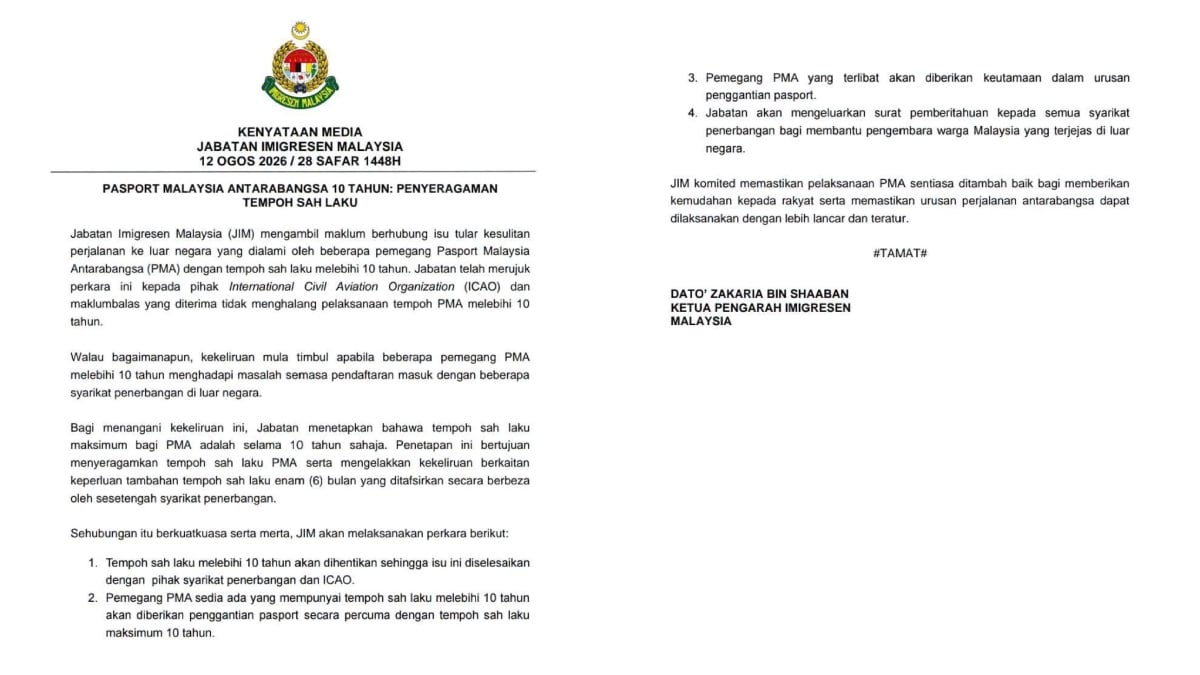 IMIGRESEN MALAYSIA

KENYATAAN MEDIA
JABATAN IMIGRESEN MALAYSIA
12 OGOS 2026 / 28 SAFAR 1448H

PASPORT MALAYSIA ANTARABANGSA 10 TAHUN: PENYERAGAMAN TEMPOH SAH LAKU

Jabatan Imigresen Malaysia (JIM) mengambil maklum berhubung isu tular kesulitan perjalanan ke luar negara yang dialami oleh beberapa pemegang Pasport Malaysia Antarabangsa (PMA) dengan tempoh sah laku melebihi 10 tahun. Jabatan telah merujuk perkara ini kepada pihak International Civil Aviation Organization (ICAO) dan maklumbalas yang diterima tidak menghalang pelaksanaan tempoh PMA melebihi 10 tahun.

Walau bagaimanapun, kekeliruan mula timbul apabila beberapa pemegang PMA melebihi 10 tahun menghadapi masalah semasa pendaftaran masuk dengan beberapa syarikat penerbangan di luar negara.

Bagi menangani kekeliruan ini, Jabatan menetapkan bahawa tempoh sah laku maksimum bagi PMA adalah selama 10 tahun sahaja. Penetapan ini bertujuan menyeragamkan tempoh sah laku PMA serta mengelakkan kekeliruan berkaitan keperluan tambahan tempoh sah laku enam (6) bulan yang ditafsirkan secara berbeza oleh sesetengah syarikat penerbangan.

Sehubungan itu berkuatkuasa serta merta, JIM akan melaksanakan perkara berikut:

1. Tempoh sah laku melebihi 10 tahun akan dihentikan sehingga isu ini diselesaikan dengan pihak syarikat penerbangan dan ICAO.
2. Pemegang PMA sedia ada yang mempunyai tempoh sah laku melebihi 10 tahun akan diberikan penggantian pasport secara percuma dengan tempoh sah laku maksimum 10 tahun.
3. Pemegang PMA yang terlibat akan diberikan keutamaan dalam urusan penggantian pasport.
4. Jabatan akan mengeluarkan surat pemberitahuan kepada semua syarikat penerbangan bagi membantu pengembara warga Malaysia yang terjejas di luar negara.

JIM komited memastikan pelaksanaan PMA sentiasa ditambah baik bagi memberikan kemudahan kepada rakyat serta memastikan urusan perjalanan antarabangsa dapat dilaksanakan dengan lebih lancar dan teratur.

#TAMAT#

DATO' ZAKARIA BIN SHAABAN
KETUA PENGARAH IMIGRESEN MALAYSIA